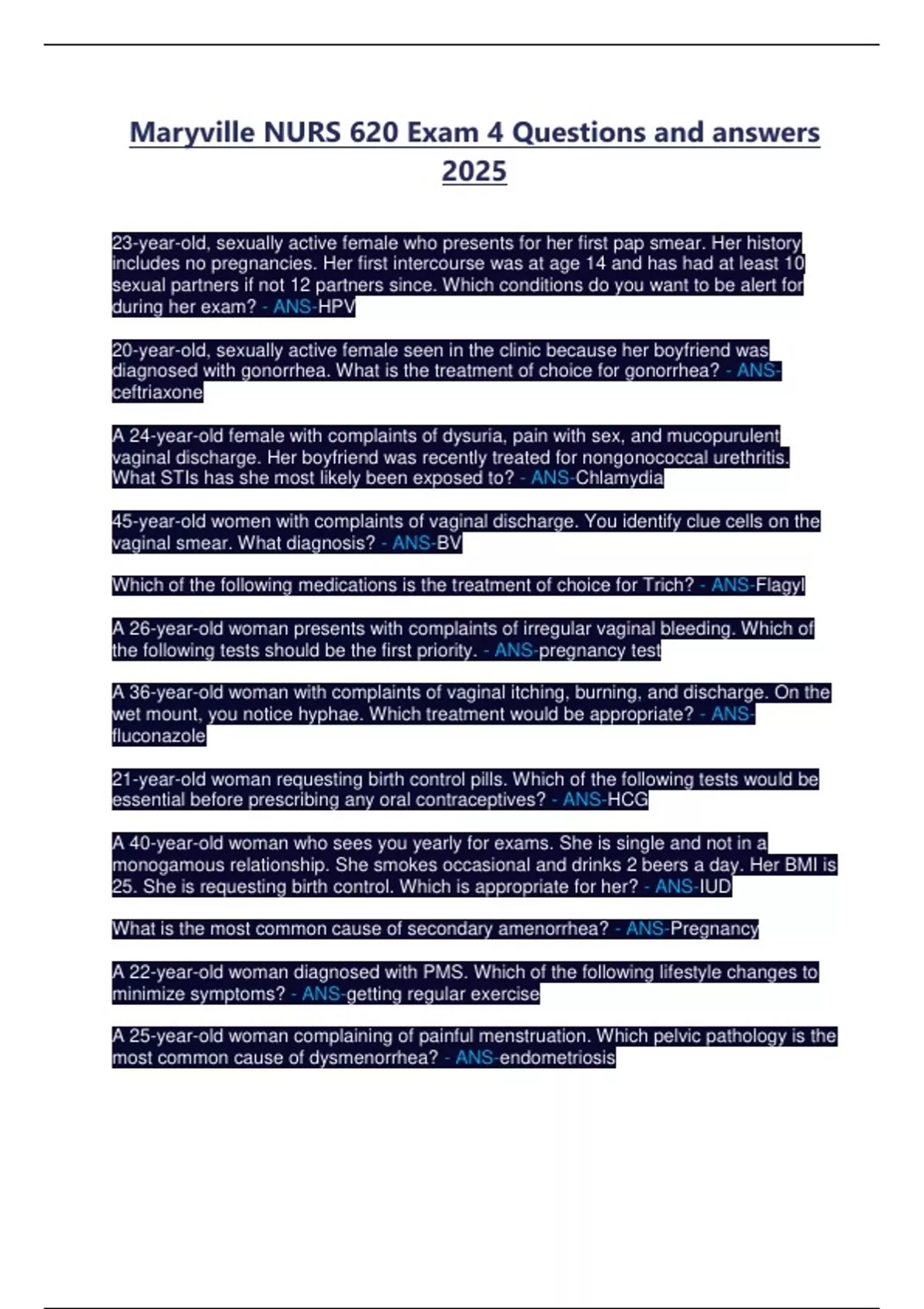 Maryville NURS 620 Exam 4 Questions and answers 2025

23-year-old, sexually active female who presents for her first pap smear. Her history includes no pregnancies. Her first intercourse was at age 14 and has had at least 10 sexual partners if not 12 partners since. Which conditions do you want to be alert for during her exam? - ANS-HPV

20-year-old, sexually active female seen in the clinic because her boyfriend was diagnosed with gonorrhea. What is the treatment of choice for gonorrhea? - ANS-ceftriaxone

A 24-year-old female with complaints of dysuria, pain with sex, and mucopurulent vaginal discharge. Her boyfriend was recently treated for nongonococcal urethritis. What STIs has she most likely been exposed to? - ANS-Chlamydia

45-year-old women with complaints of vaginal discharge. You identify clue cells on the vaginal smear. What diagnosis? - ANS-BV

Which of the following medications is the treatment of choice for Trich? - ANS-Flagyl

A 26-year-old woman presents with complaints of irregular vaginal bleeding. Which of the following tests should be the first priority. - ANS-pregnancy test

A 36-year-old woman with complaints of vaginal itching, burning, and discharge. On the wet mount, you notice hyphae. Which treatment would be appropriate? - ANS-fluconazole

21-year-old woman requesting birth control pills. Which of the following tests would be essential before prescribing any oral contraceptives? - ANS-HCG

A 40-year-old woman who sees you yearly for exams. She is single and not in a monogamous relationship. She smokes occasional and drinks 2 beers a day. Her BMI is 25. She is requesting birth control. Which is appropriate for her? - ANS-IUD

What is the most common cause of secondary amenorrhea? - ANS-Pregnancy

A 22-year-old woman diagnosed with PMS. Which of the following lifestyle changes to minimize symptoms? - ANS-getting regular exercise

A 25-year-old woman complaining of painful menstruation. Which pelvic pathology is the most common cause of dysmenorrhea? - ANS-endometriosis